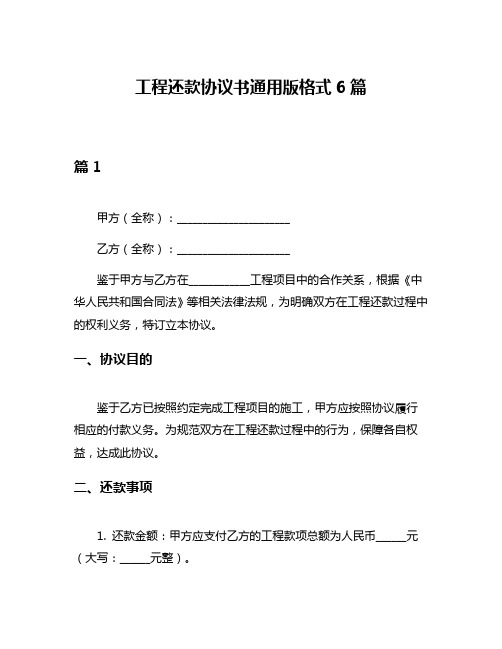 工程还款协议书通用版格式 6 篇

篇 1

甲方（全称）：____________________

乙方（全称）：____________________

鉴于甲方与乙方在__________工程项目中的合作关系，根据《中华人民共和国合同法》等相关法律法规，为明确双方在工程还款过程中的权利义务，特订立本协议。

一、协议目的

鉴于乙方已按照约定完成工程项目的施工，甲方应按照协议履行相应的付款义务。为规范双方在工程还款过程中的行为，保障各自权益，达成此协议。

二、还款事项

1. 还款金额：甲方应支付乙方的工程款项总额为人民币_____元（大写：_____元整）。